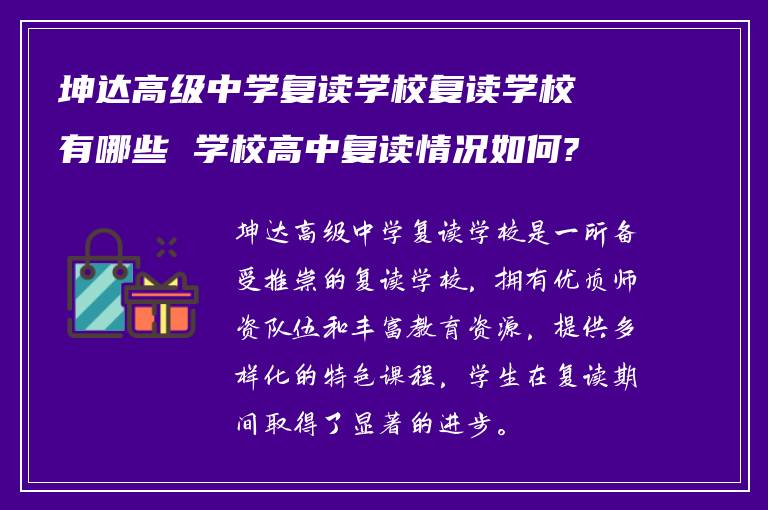 坤达高级中学复读学校复读学校有哪些 学校高中复读情况如何?

坤达高级中学复读学校是一所备受推崇的复读学校，拥有优质师资队伍和丰富教育资源，提供多样化的特色课程，学生在复读期间取得了显著的进步。